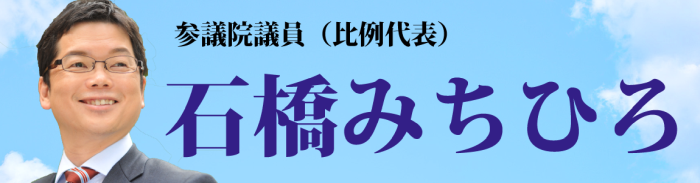 参議院議員（比例代表）

石橋みちひろ